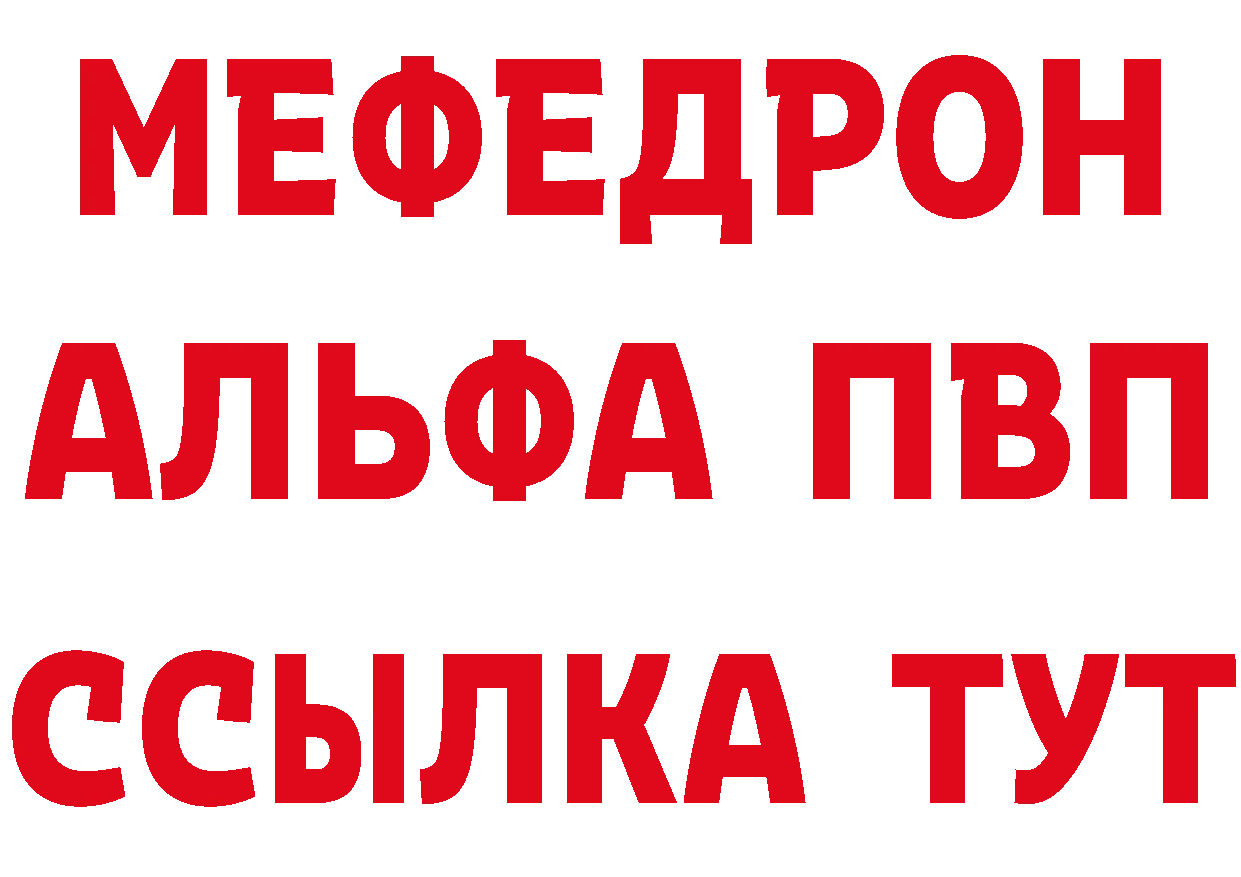 МЕФЕДРОН
АЛЬФА ПВП
ССЫЛКА ТУТ